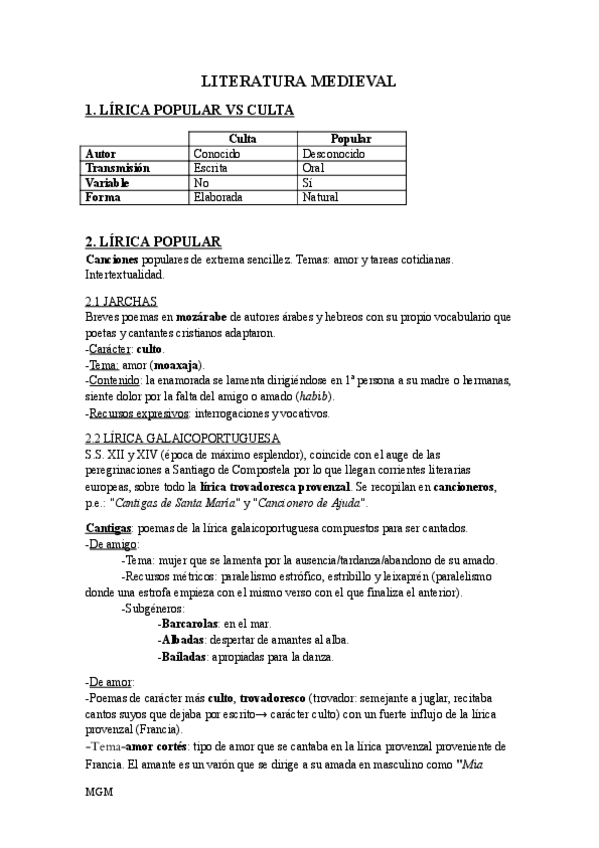 LITERATURA MEDIEVAL

1. LÍRICA POPULAR VS CULTA

| | Culta | Popular |
|---|---|---|
| Autor | Conocido | Desconocido |
| Transmisión | Escrita | Oral |
| Variable | No | Sí |
| Forma | Elaborada | Natural |

2. LÍRICA POPULAR
Canciones populares de extrema sencillez. Temas: amor y tareas cotidianas. Intertextualidad.

2.1 JARCHAS
Breves poemas en mozárabe de autores árabes y hebreos con su propio vocabulario que poetas y cantantes cristianos adaptaron.
-Carácter: culto.
-Tema: amor (moaxaja).
-Contenido: la enamorada se lamenta dirigiéndose en 1ª persona a su madre o hermanas, siente dolor por la falta del amigo o amado (habib).
-Recursos expresivos: interrogaciones y vocativos.

2.2 LÍRICA GALAICOPORTUGUESA
S.S. XII y XIV (época de máximo esplendor), coincide con el auge de las peregrinaciones a Santiago de Compostela por lo que llegan corrientes literarias europeas, sobre todo la lírica trovadoresca provenzal. Se recopilan en cancioneros, p.e.: "Cantigas de Santa María" y "Cancionero de Ajuda".

Cantigas: poemas de la lírica galaicoportuguesa compuestos para ser cantados.
-De amigo:
-Tema: mujer que se lamenta por la ausencia/tardanza/abandono de su amado.
-Recursos métricos: paralelismo estrófico, estribillo y leixaprén (paralelismo donde una estrofa empieza con el mismo verso con el que finaliza el anterior).
-Subgéneros:
-Barcarolas: en el mar.
-Albadas: despertar de amantes al alba.
-Bailadas: apropiadas para la danza.

-De amor:
-Poemas de carácter más culto, trovadoresco (trovador: semejante a juglar, recitaba cantos suyos que dejaba por escrito→ carácter culto) con un fuerte influjo de la lírica provenzal (Francia).
-Tema-amor cortés: tipo de amor que se cantaba en la lírica provenzal proveniente de Francia. El amante es un varón que se dirige a su amada en masculino como "Mia

MGM